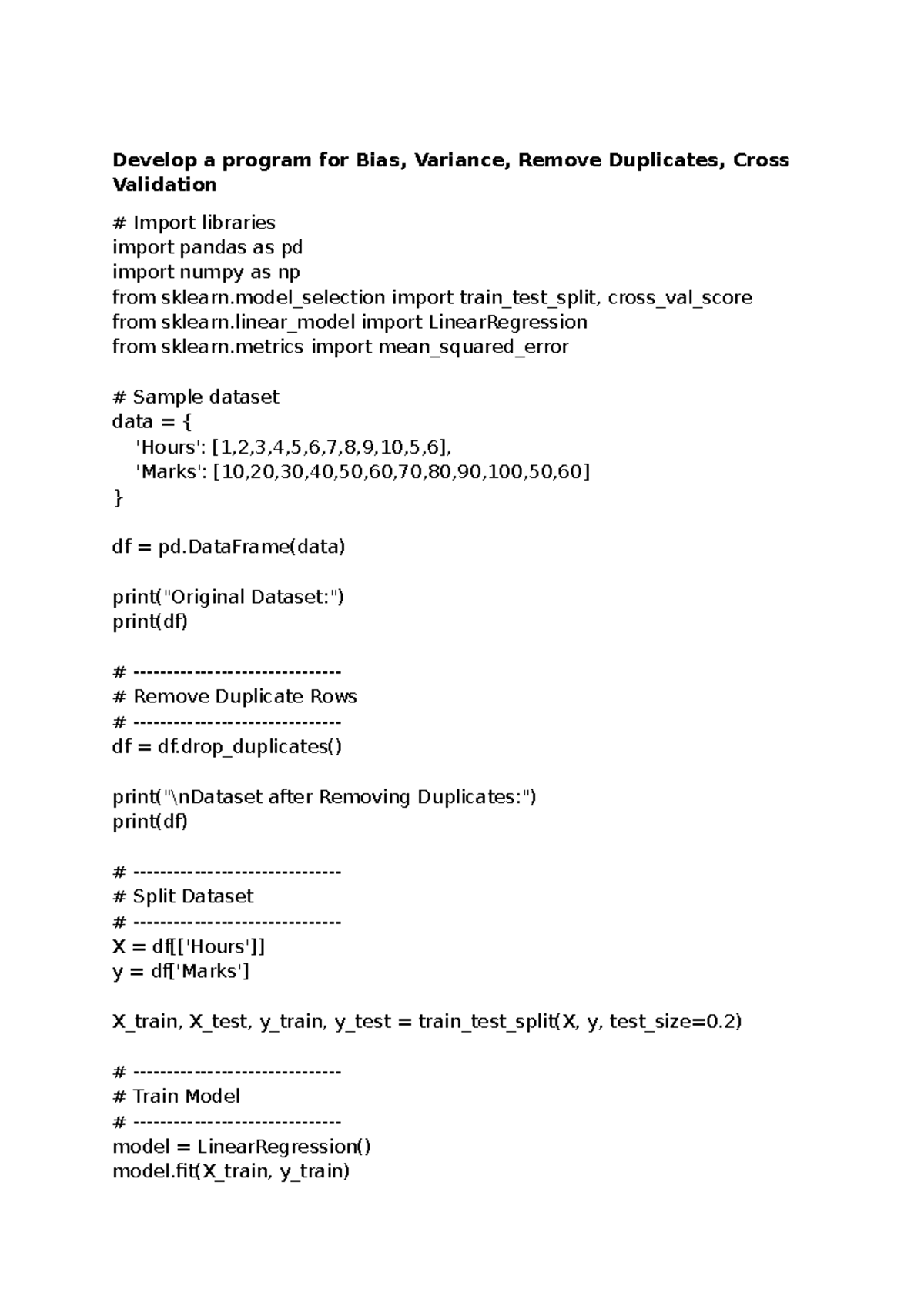 Develop a program for Bias, Variance, Remove Duplicates, Cross Validation

# Import libraries
import pandas as pd
import numpy as np
from sklearn.model_selection import train_test_split, cross_val_score
from sklearn.linear_model import LinearRegression
from sklearn.metrics import mean_squared_error

# Sample dataset
data = {
    'Hours': [1,2,3,4,5,6,7,8,9,10,5,6],
    'Marks': [10,20,30,40,50,60,70,80,90,100,50,60]
}

df = pd.DataFrame(data)

print("Original Dataset:")
print(df)

# ------------------------------
# Remove Duplicate Rows
# ------------------------------
df = df.drop_duplicates()

print("\nDataset after Removing Duplicates:")
print(df)

# ------------------------------
# Split Dataset
# ------------------------------
X = df[['Hours']]
y = df['Marks']

X_train, X_test, y_train, y_test = train_test_split(X, y, test_size=0.2)

# ------------------------------
# Train Model
# ------------------------------
model = LinearRegression()
model.fit(X_train, y_train)